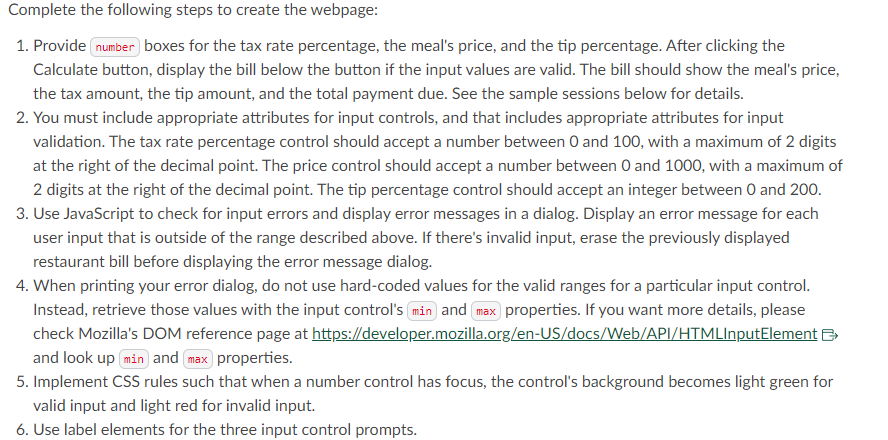 Complete the following steps to create the webpage:

1. Provide number boxes for the tax rate percentage, the meal's price, and the tip percentage. After clicking the Calculate button, display the bill below the button if the input values are valid. The bill should show the meal's price, the tax amount, the tip amount, and the total payment due. See the sample sessions below for details.
2. You must include appropriate attributes for input controls, and that includes appropriate attributes for input validation. The tax rate percentage control should accept a number between 0 and 100, with a maximum of 2 digits at the right of the decimal point. The price control should accept a number between 0 and 1000, with a maximum of 2 digits at the right of the decimal point. The tip percentage control should accept an integer between 0 and 200.
3. Use JavaScript to check for input errors and display error messages in a dialog. Display an error message for each user input that is outside of the range described above. If there's invalid input, erase the previously displayed restaurant bill before displaying the error message dialog.
4. When printing your error dialog, do not use hard-coded values for the valid ranges for a particular input control. Instead, retrieve those values with the input control's min and max properties. If you want more details, please check Mozilla's DOM reference page at https://developer.mozilla.org/en-US/docs/Web/API/HTMLInputElement and look up min and max properties.
5. Implement CSS rules such that when a number control has focus, the control's background becomes light green for valid input and light red for invalid input.
6. Use label elements for the three input control prompts.